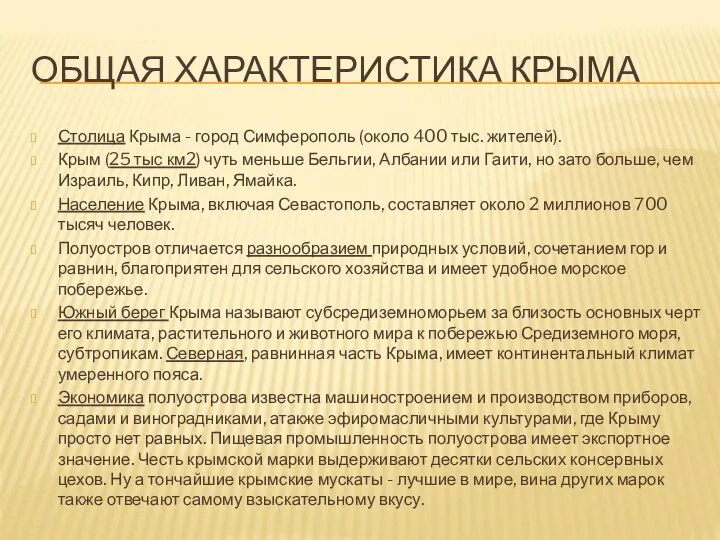 ОБЩАЯ ХАРАКТЕРИСТИКА КРЫМА

Столица Крыма - город Симферополь (около 400 тыс. жителей).

Крым (25 тыс км2) чуть меньше Бельгии, Албании или Гаити, но зато больше, чем Израиль, Кипр, Ливан, Ямайка.

Население Крыма, включая Севастополь, составляет около 2 миллионов 700 тысяч человек.

Полуостров отличается разнообразием природных условий, сочетанием гор и равнин, благоприятен для сельского хозяйства и имеет удобное морское побережье.

Южный берег Крыма называют субсредиземноморьем за близость основных черт его климата, растительного и животного мира к побережью Средиземного моря, субтропикам. Северная, равнинная часть Крыма, имеет континентальный климат умеренного пояса.

Экономика полуострова известна машиностроением и производством приборов, садами и виноградниками, атакже эфиромасличными культурами, где Крыму просто нет равных. Пищевая промышленность полуострова имеет экспортное значение. Честь крымской марки выдерживают десятки сельских консервных цехов. Ну а тончайшие крымские мускаты - лучшие в мире, вина других марок также отвечают самому взыскательному вкусу.